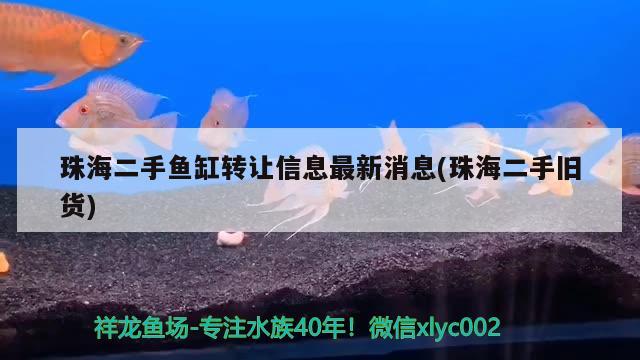 珠海二手鱼缸转让信息最新消息(珠海二手旧货)

祥龙鱼场-专注水族40年！微信xlyc002